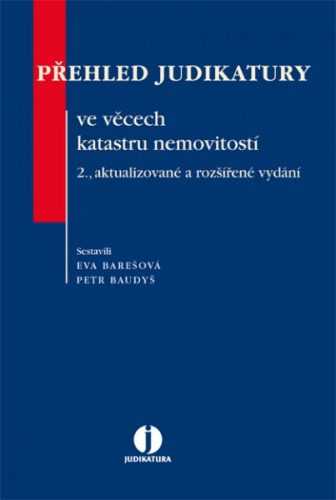 PŘEHLED JUDIKATURY

ve věcech katastru nemovitostí

2., aktualizované a rozšířené vydání

Sestavili
EVA BAREŠOVÁ
PETR BAUDYŠ

j
JUDIKATURA